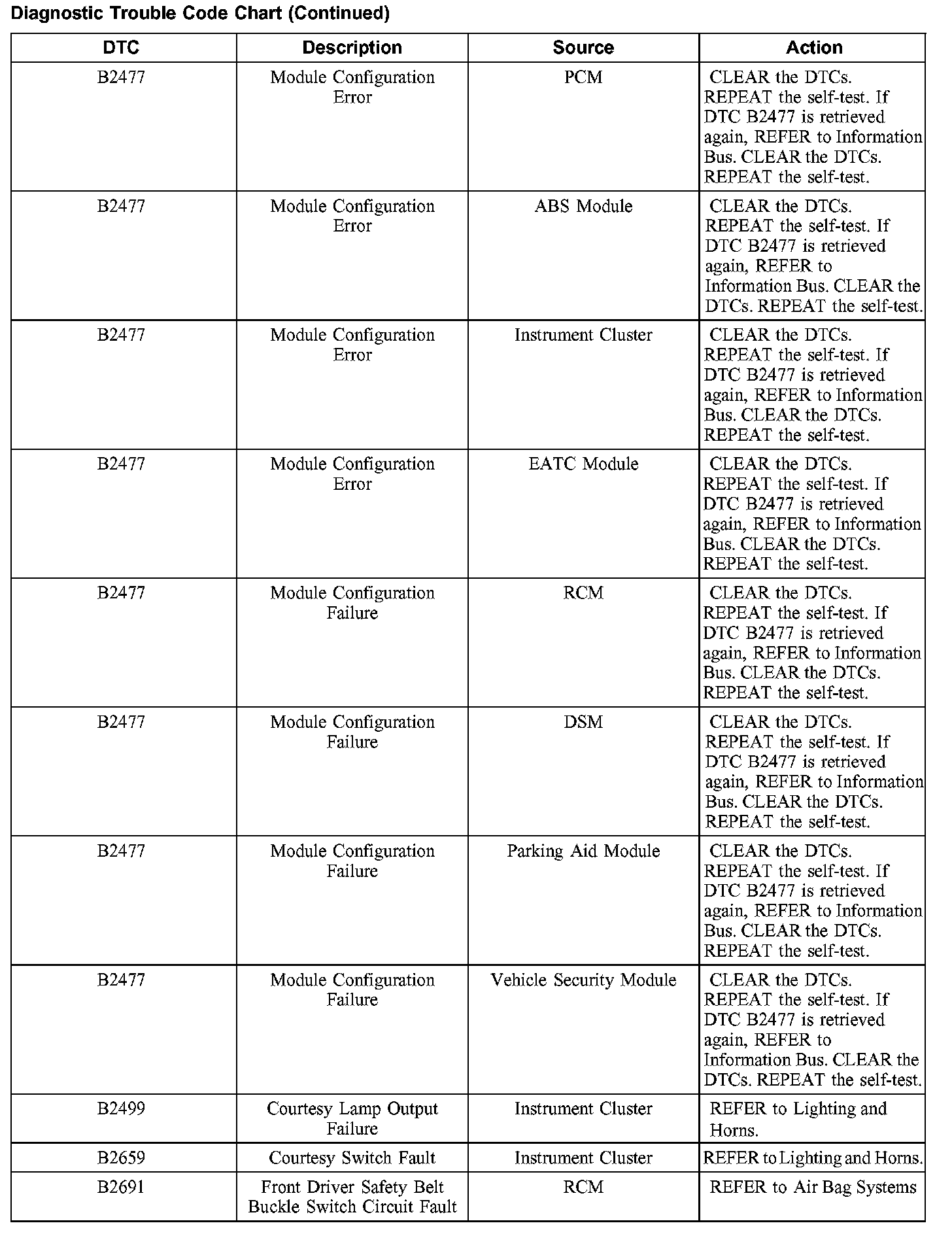 Diagnostic Trouble Code Chart (Continued)

| DTC | Description | Source | Action |
|---|---|---|---|
| B2477 | Module Configuration Error | PCM | CLEAR the DTCs. REPEAT the self-test. If DTC B2477 is retrieved again, REFER to Information Bus. CLEAR the DTCs. REPEAT the self-test. |
| B2477 | Module Configuration Error | ABS Module | CLEAR the DTCs. REPEAT the self-test. If DTC B2477 is retrieved again, REFER to Information Bus. CLEAR the DTCs. REPEAT the self-test. |
| B2477 | Module Configuration Error | Instrument Cluster | CLEAR the DTCs. REPEAT the self-test. If DTC B2477 is retrieved again, REFER to Information Bus. CLEAR the DTCs. REPEAT the self-test. |
| B2477 | Module Configuration Error | EATC Module | CLEAR the DTCs. REPEAT the self-test. If DTC B2477 is retrieved again, REFER to Information Bus. CLEAR the DTCs. REPEAT the self-test. |
| B2477 | Module Configuration Failure | RCM | CLEAR the DTCs. REPEAT the self-test. If DTC B2477 is retrieved again, REFER to Information Bus. CLEAR the DTCs. REPEAT the self-test. |
| B2477 | Module Configuration Failure | DSM | CLEAR the DTCs. REPEAT the self-test. If DTC B2477 is retrieved again, REFER to Information Bus. CLEAR the DTCs. REPEAT the self-test. |
| B2477 | Module Configuration Failure | Parking Aid Module | CLEAR the DTCs. REPEAT the self-test. If DTC B2477 is retrieved again, REFER to Information Bus. CLEAR the DTCs. REPEAT the self-test. |
| B2477 | Module Configuration Failure | Vehicle Security Module | CLEAR the DTCs. REPEAT the self-test. If DTC B2477 is retrieved again, REFER to Information Bus. CLEAR the DTCs. REPEAT the self-test. |
| B2499 | Courtesy Lamp Output Failure | Instrument Cluster | REFER to Lighting and Horns. |
| B2659 | Courtesy Switch Fault | Instrument Cluster | REFER to Lighting and Horns. |
| B2691 | Front Driver Safety Belt Buckle Switch Circuit Fault | RCM | REFER to Air Bag Systems |